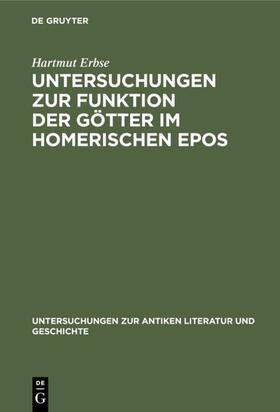 DE GRUYTER

Hartmut Erbse

UNTERSUCHUNGEN ZUR FUNKTION DER GÖTTER IM HOMERISCHEN EPOS

UNTERSUCHUNGEN ZUR ANTIKEN LITERATUR UND GESCHICHTE

DE
G